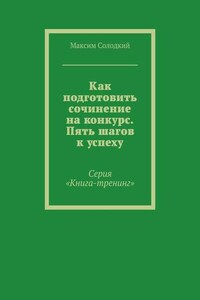 Максим Солодкий

Как подготовить сочинение на конкурс. Пять шагов к успеху

Серия «Книга-тренинг»